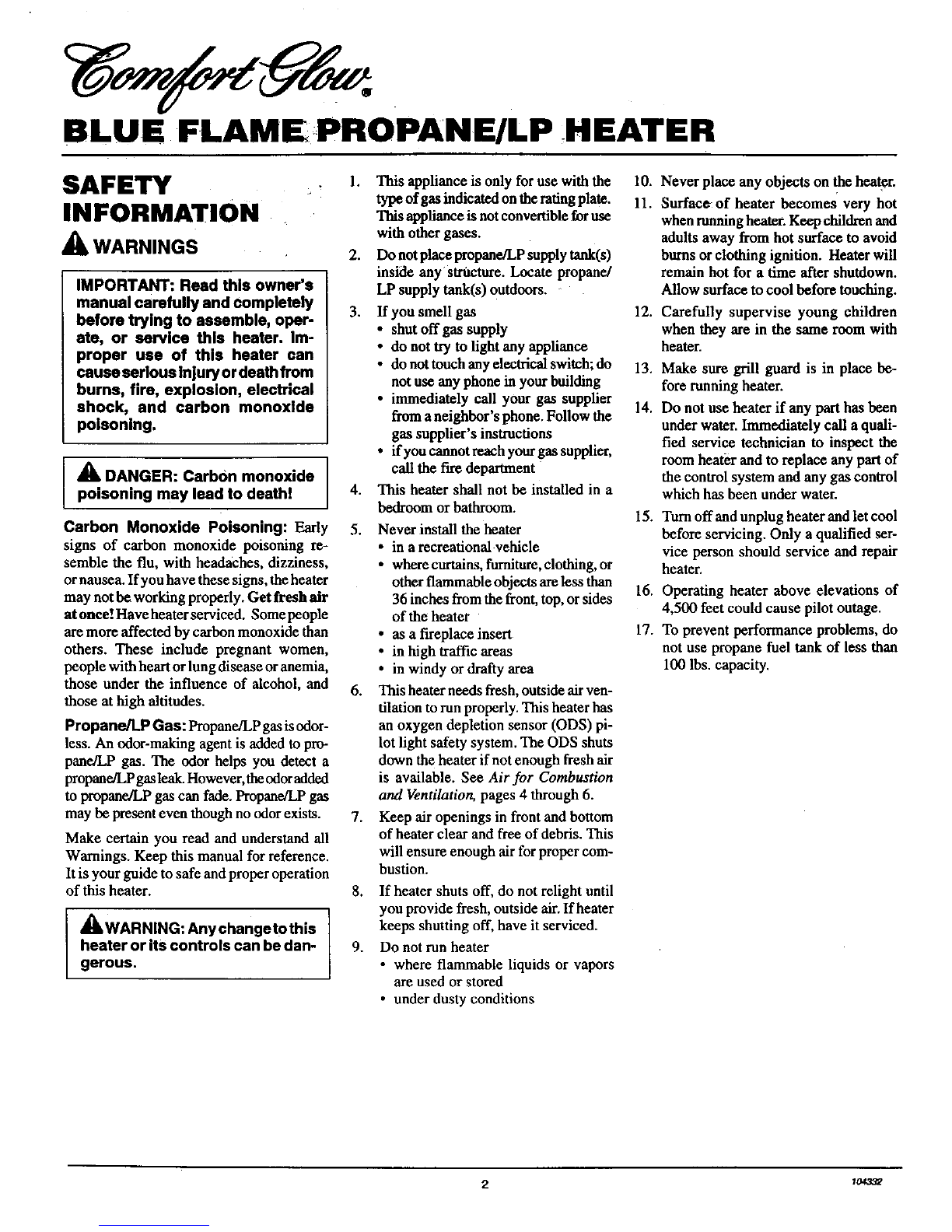 Comfort Glow®

BLUE FLAME PROPANE/LP HEATER

SAFETY INFORMATION

WARNINGS

IMPORTANT: Read this owner's manual carefully and completely before trying to assemble, operate, or service this heater. Improper use of this heater can cause serious injury or death from burns, fire, explosion, electrical shock, and carbon monoxide poisoning.

DANGER: Carbon monoxide poisoning may lead to death!

Carbon Monoxide Poisoning: Early signs of carbon monoxide poisoning resemble the flu, with headaches, dizziness, or nausea. If you have these signs, the heater may not be working properly. Get fresh air at once! Have heater serviced. Some people are more affected by carbon monoxide than others. These include pregnant women, people with heart or lung disease or anemia, those under the influence of alcohol, and those at high altitudes.

Propane/LP Gas: Propane/LP gas is odorless. An odor-making agent is added to propane/LP gas. The odor helps you detect a propane/LP gas leak. However, the odor added to propane/LP gas can fade. Propane/LP gas may be present even though no odor exists.

Make certain you read and understand all Warnings. Keep this manual for reference. It is your guide to safe and proper operation of this heater.

WARNING: Any change to this heater or its controls can be dangerous.

1. This appliance is only for use with the type of gas indicated on the rating plate. This appliance is not convertible for use with other gases.
2. Do not place propane/LP supply tank(s) inside any structure. Locate propane/LP supply tank(s) outdoors.
3. If you smell gas
• shut off gas supply
• do not try to light any appliance
• do not touch any electrical switch; do not use any phone in your building
• immediately call your gas supplier from a neighbor's phone. Follow the gas supplier's instructions
• if you cannot reach your gas supplier, call the fire department
4. This heater shall not be installed in a bedroom or bathroom.
5. Never install the heater
• in a recreational vehicle
• where curtains, furniture, clothing, or other flammable objects are less than 36 inches from the front, top, or sides of the heater
• as a fireplace insert
• in high traffic areas
• in windy or drafty area
6. This heater needs fresh, outside air ventilation to run properly. This heater has an oxygen depletion sensor (ODS) pilot light safety system. The ODS shuts down the heater if not enough fresh air is available. See Air for Combustion and Ventilation, pages 4 through 6.
7. Keep air openings in front and bottom of heater clear and free of debris. This will ensure enough air for proper combustion.
8. If heater shuts off, do not relight until you provide fresh, outside air. If heater keeps shutting off, have it serviced.
9. Do not run heater
• where flammable liquids or vapors are used or stored
• under dusty conditions
10. Never place any objects on the heater.
11. Surface of heater becomes very hot when running heater. Keep children and adults away from hot surface to avoid burns or clothing ignition. Heater will remain hot for a time after shutdown. Allow surface to cool before touching.
12. Carefully supervise young children when they are in the same room with heater.
13. Make sure grill guard is in place before running heater.
14. Do not use heater if any part has been under water. Immediately call a qualified service technician to inspect the room heater and to replace any part of the control system and any gas control which has been under water.
15. Turn off and unplug heater and let cool before servicing. Only a qualified service person should service and repair heater.
16. Operating heater above elevations of 4,500 feet could cause pilot outage.
17. To prevent performance problems, do not use propane fuel tank of less than 100 lbs. capacity.

2

104332